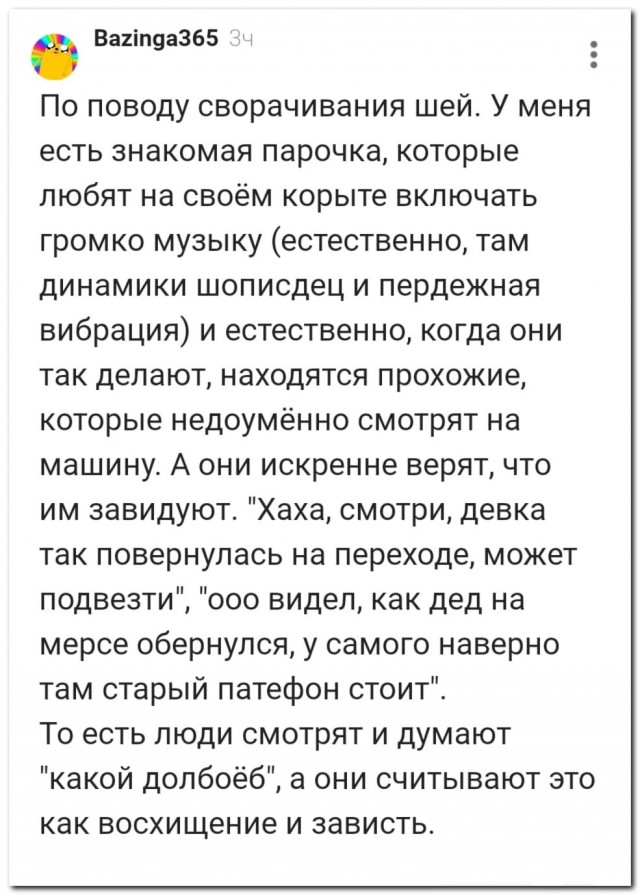 Bazinga365 3ч

По поводу сворачивания шей. У меня есть знакомая парочка, которые любят на своём корыте включать громко музыку (естественно, там динамики шописдец и пердежная вибрация) и естественно, когда они так делают, находятся прохожие, которые недоумённо смотрят на машину. А они искренне верят, что им завидуют. "Хаха, смотри, девка так повернулась на переходе, может подвезти", "ооо видел, как дед на мерсе обернулся, у самого наверно там старый патефон стоит".
То есть люди смотрят и думают "какой долбоёб", а они считывают это как восхищение и зависть.